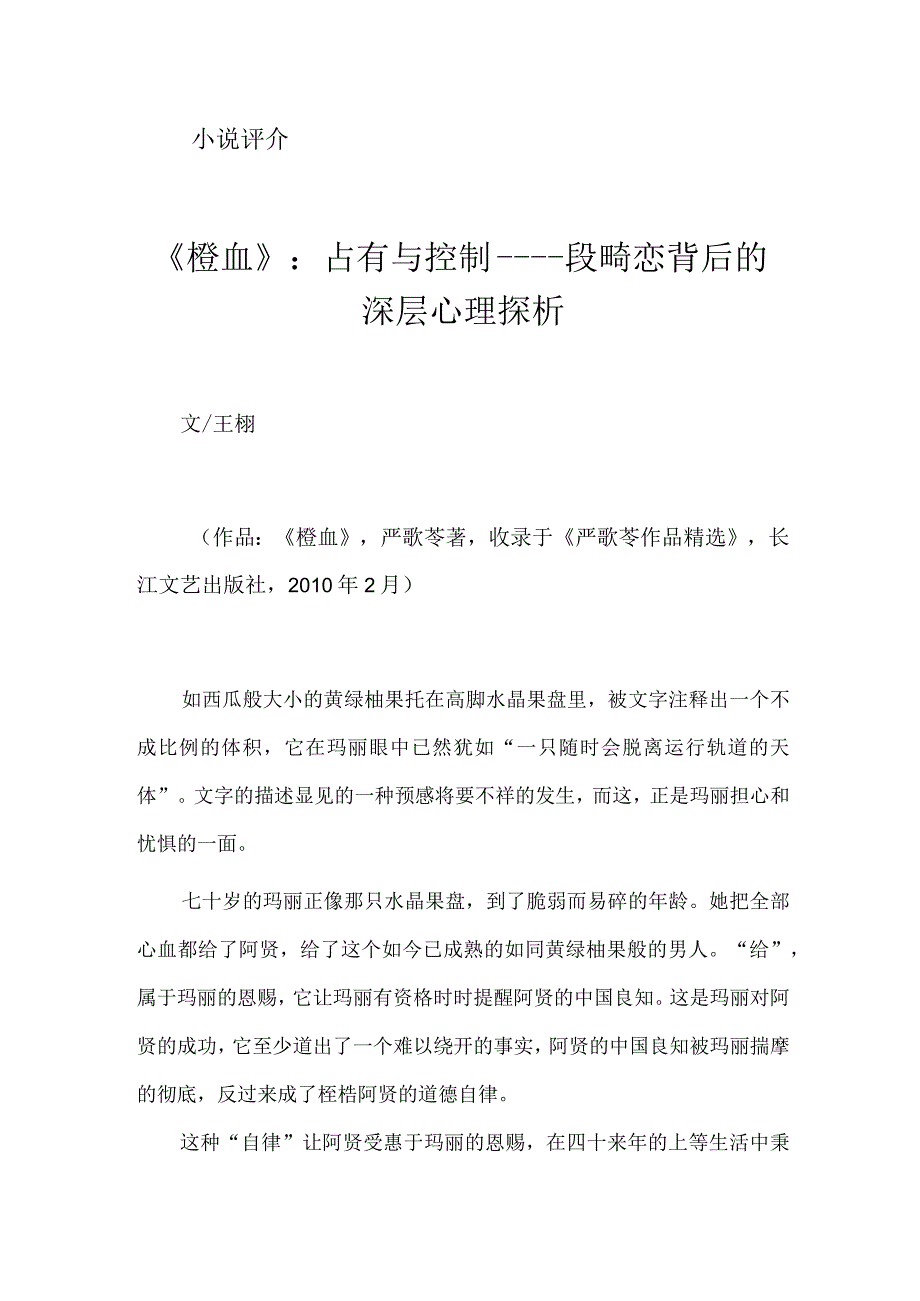 小说评介

《橙血》：占有与控制----段畸恋背后的深层心理探析

文/王栩

（作品：《橙血》，严歌苓著，收录于《严歌苓作品精选》，长江文艺出版社，2010年2月）

如西瓜般大小的黄绿柚果托在高脚水晶果盘里，被文字注释出一个不成比例的体积，它在玛丽眼中已然犹如“一只随时会脱离运行轨道的天体”。文字的描述显见的一种预感将要不祥的发生，而这，正是玛丽担心和忧惧的一面。

七十岁的玛丽正像那只水晶果盘，到了脆弱而易碎的年龄。她把全部心血都给了阿贤，给了这个如今已成熟的如同黄绿柚果般的男人。“给”，属于玛丽的恩赐，它让玛丽有资格时时提醒阿贤的中国良知。这是玛丽对阿贤的成功，它至少道出了一个难以绕开的事实，阿贤的中国良知被玛丽揣摩的彻底，反过来成了桎梏阿贤的道德自律。

这种“自律”让阿贤受惠于玛丽的恩赐，在四十来年的上等生活中秉